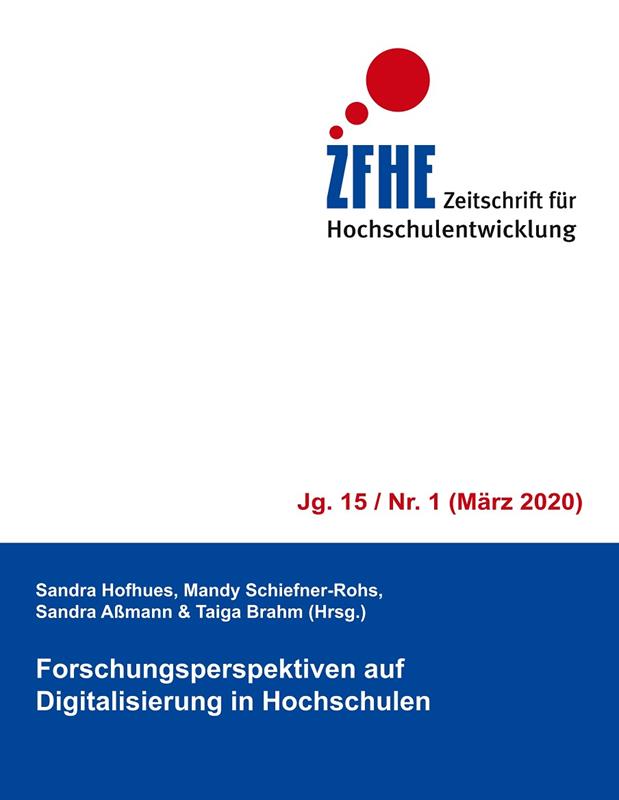 ZFHE Zeitschrift für Hochschulentwicklung

Jg. 15 / Nr. 1 (März 2020)

Sandra Hofhues, Mandy Schiefner-Rohs, Sandra Aßmann & Taiga Brahm (Hrsg.)

Forschungsperspektiven auf Digitalisierung in Hochschulen